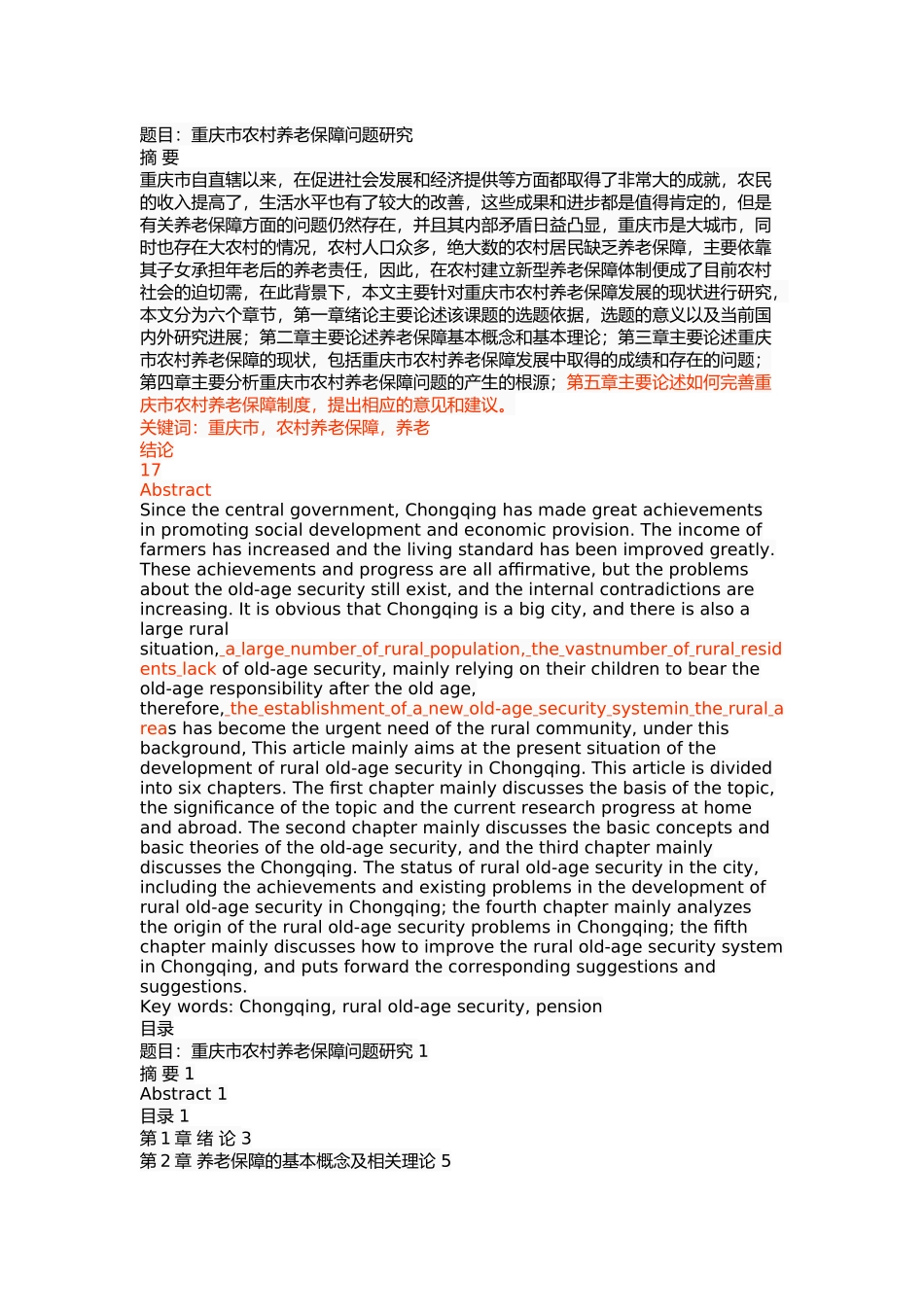 题目：重庆市农村养老保障问题研究
摘 要
重庆市自直辖以来，在促进社会发展和经济提供等方面都取得了非常大的成就，农民的收入提高了，生活水平也有了较大的改善，这些成果和进步都是值得肯定的，但是有关养老保障方面的问题仍然存在，并且其内部矛盾日益凸显，重庆市是大城市，同时也存在大农村的情况，农村人口众多，绝大数的农村居民缺乏养老保障，主要依靠其子女承担年老后的养老责任，因此，在农村建立新型养老保障体制便成了目前农村社会的迫切需，在此背景下，本文主要针对重庆市农村养老保障发展的现状进行研究，本文分为六个章节，第一章绪论主要论述该课题的选题依据，选题的意义以及当前国内外研究进展；第二章主要论述养老保障基本概念和基本理论；第三章主要论述重庆市农村养老保障的现状，包括重庆市农村养老保障发展中取得的成绩和存在的问题；第四章主要分析重庆市农村养老保障问题的产生的根源；第五章主要论述如何完善重庆市农村养老保障制度，提出相应的意见和建议。
关键词：重庆市，农村养老保障，养老
结论
17
Abstract
Since the central government, Chongqing has made great achievements in promoting social development and economic provision. The income of farmers has increased and the living standard has been improved greatly. These achievements and progress are all affirmative, but the problems about the old-age security still exist, and the internal contradictions are increasing. It is obvious that Chongqing is a big city, and there is also a large rural situation, a large number of rural population, the vastnumber of rural residents lack of old-age security, mainly relying on their children to bear the old-age responsibility after the old age, therefore, the establishment of a new old-age security systemin the rural areas has become the urgent need of the rural community, under this background, This article mainly aims at the present situation of the development of rural old-age security in Chongqing. This article is divided into six chapters. The first chapter mainly discusses the basis of the topic, the significance of the topic and the current research progress at home and abroad. The second chapter mainly discusses the basic concepts and basic theories of the old-age security, and the third chapter mainly discusses the Chongqing. The status of rural old-age security in the city, including the achievements and existing problems in the development of rural old-age security in Chongqing; the fourth chapter mainly analyzes the origin of the rural old-age security problems in Chongqing; the fifth chapter mainly discusses how to improve the rural old-age security system in Chongqing, and puts forward the corresponding suggestions and suggestions.
Key words: Chongqing, rural old-age security, pension
目录
题目：重庆市农村养老保障问题研究 1
摘 要 1
Abstract 1
目录 1
第 1 章 绪 论 3
第 2 章 养老保障的基本概念及相关理论 5